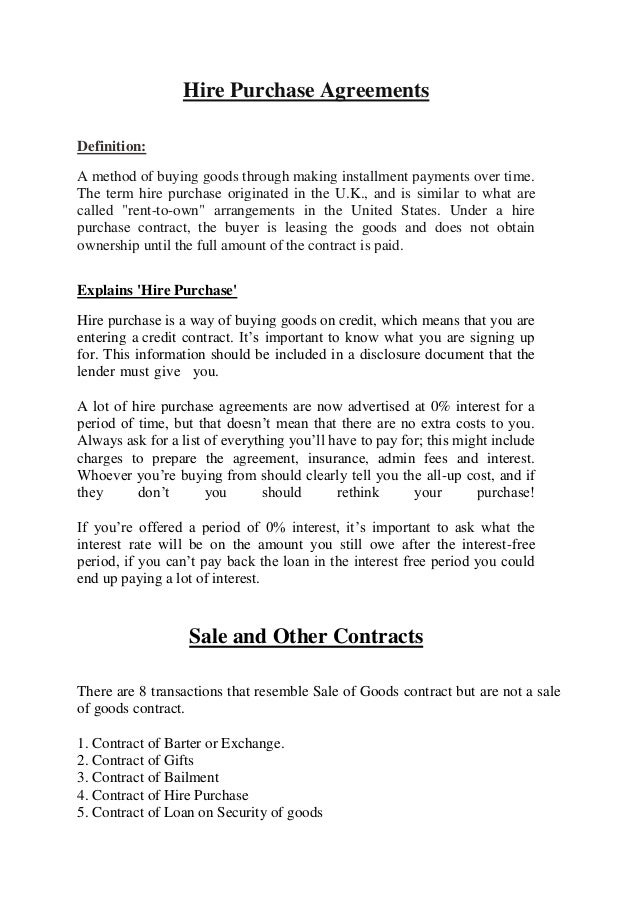 Hire Purchase Agreements

Definition:

A method of buying goods through making installment payments over time. The term hire purchase originated in the U.K., and is similar to what are called "rent-to-own" arrangements in the United States. Under a hire purchase contract, the buyer is leasing the goods and does not obtain ownership until the full amount of the contract is paid.

Explains 'Hire Purchase'

Hire purchase is a way of buying goods on credit, which means that you are entering a credit contract. It's important to know what you are signing up for. This information should be included in a disclosure document that the lender must give you.

A lot of hire purchase agreements are now advertised at 0% interest for a period of time, but that doesn't mean that there are no extra costs to you. Always ask for a list of everything you'll have to pay for; this might include charges to prepare the agreement, insurance, admin fees and interest. Whoever you're buying from should clearly tell you the all-up cost, and if they don't you should rethink your purchase!

If you're offered a period of 0% interest, it's important to ask what the interest rate will be on the amount you still owe after the interest-free period, if you can't pay back the loan in the interest free period you could end up paying a lot of interest.

Sale and Other Contracts

There are 8 transactions that resemble Sale of Goods contract but are not a sale of goods contract.

1. Contract of Barter or Exchange.
2. Contract of Gifts
3. Contract of Bailment
4. Contract of Hire Purchase
5. Contract of Loan on Security of goods